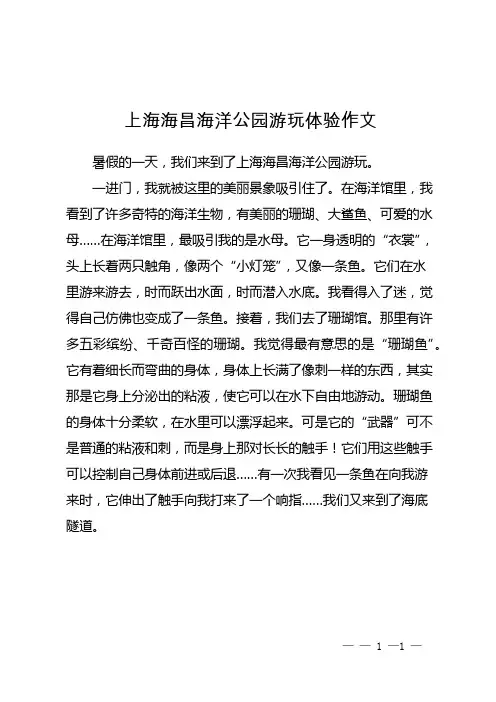 上海海昌海洋公园游玩体验作文

暑假的一天，我们来到了上海海昌海洋公园游玩。

一进门，我就被这里的美丽景象吸引住了。在海洋馆里，我看到了许多奇特的海洋生物，有美丽的珊瑚、大鲨鱼、可爱的水母……在海洋馆里，最吸引我的是水母。它一身透明的“衣裳”，头上长着两只触角，像两个“小灯笼”，又像一条鱼。它们在水里游来游去，时而跃出水面，时而潜入水底。我看得入了迷，觉得自己仿佛也变成了一条鱼。接着，我们去了珊瑚馆。那里有许多五彩缤纷、千奇百怪的珊瑚。我觉得最有意思的是“珊瑚鱼”。它有着细长而弯曲的身体，身体上长满了像刺一样的东西，其实那是它身上分泌出的粘液，使它可以在水下自由地游动。珊瑚鱼的身体十分柔软，在水里可以漂浮起来。可是它的“武器”可不是普通的粘液和刺，而是身上那对长长的触手！它们用这些触手可以控制自己身体前进或后退……有一次我看见一条鱼在向我游来时，它伸出了触手向我打来了一个响指……我们又来到了海底隧道。

— — 1 —1 —